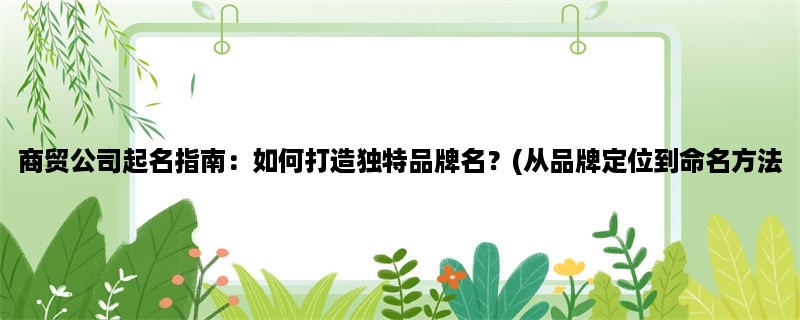 商贸公司起名指南：如何打造独特品牌名？(从品牌定位到命名方法